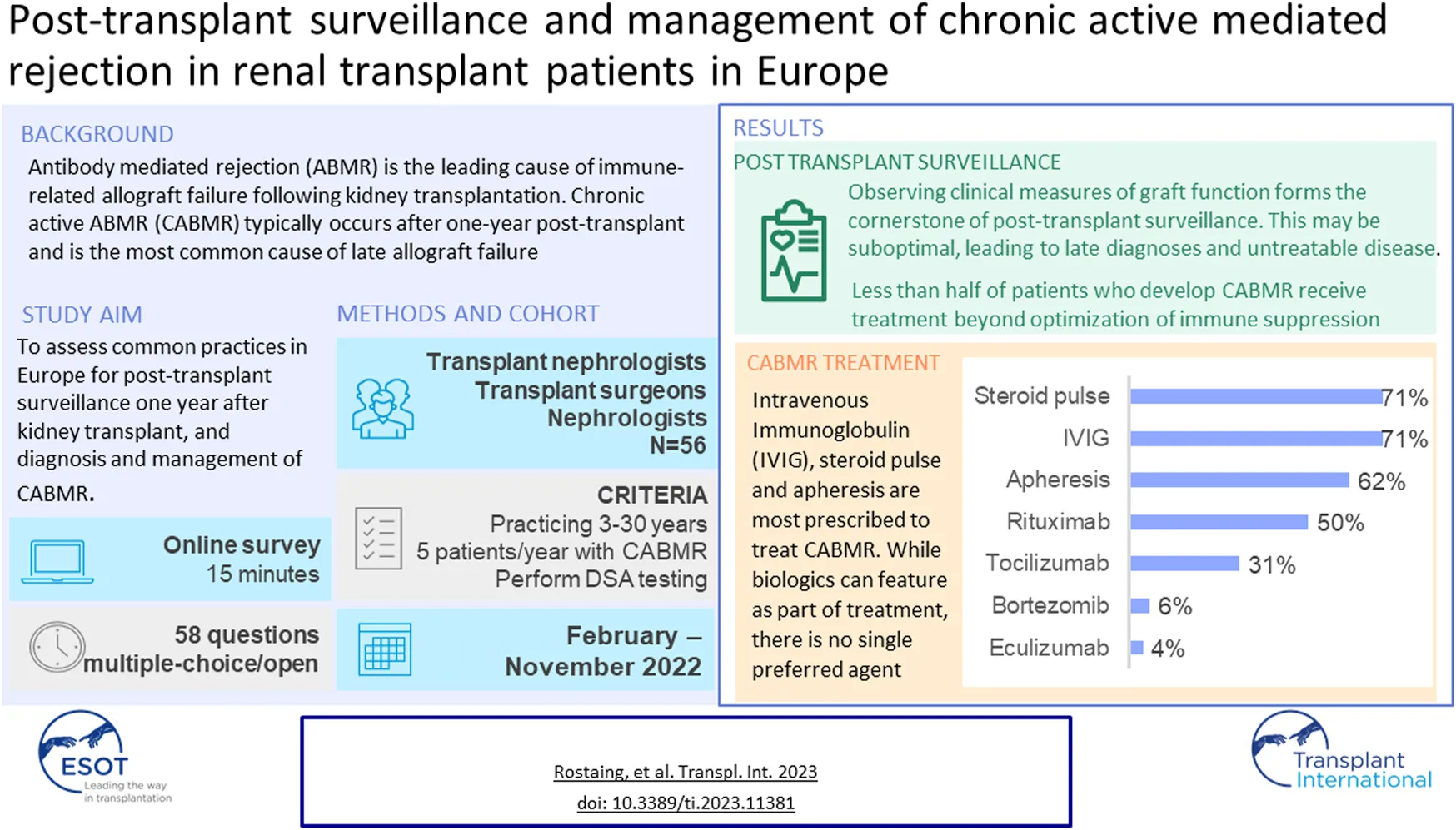 Post-transplant surveillance and management of chronic active mediated rejection in renal transplant patients in Europe

BACKGROUND

Antibody mediated rejection (ABMR) is the leading cause of immune-related allograft failure following kidney transplantation. Chronic active ABMR (CABMR) typically occurs after one-year post-transplant and is the most common cause of late allograft failure

STUDY AIM

To assess common practices in Europe for post-transplant surveillance one year after kidney transplant, and diagnosis and management of CABMR.

Online survey
15 minutes

58 questions
multiple-choice/open

METHODS AND COHORT

Transplant nephrologists
Transplant surgeons
Nephrologists
N=56

CRITERIA
Practicing 3-30 years
5 patients/year with CABMR
Perform DSA testing

February – November 2022

RESULTS

POST TRANSPLANT SURVEILLANCE

Observing clinical measures of graft function forms the cornerstone of post-transplant surveillance. This may be suboptimal, leading to late diagnoses and untreatable disease.

Less than half of patients who develop CABMR receive treatment beyond optimization of immune suppression

CABMR TREATMENT

Intravenous Immunoglobulin (IVIG), steroid pulse and apheresis are most prescribed to treat CABMR. While biologics can feature as part of treatment, there is no single preferred agent

Steroid pulse 71%
IVIG 71%
Apheresis 62%
Rituximab 50%
Tocilizumab 31%
Bortezomib 6%
Eculizumab 4%

ESOT
Leading the way in transplantation

Rostaing, et al. Transpl. Int. 2023
doi: 10.3389/ti.2023.11381

Transplant International